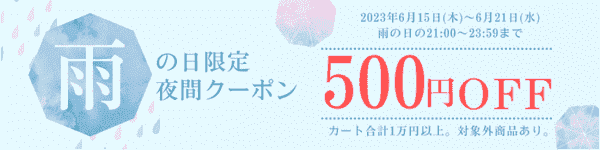 雨の日限定
夜間クーポン

2023年6月15日(木)～6月21日(水)
雨の日の21:00～23:59まで

500円OFF

カート合計1万円以上。対象外商品あり。